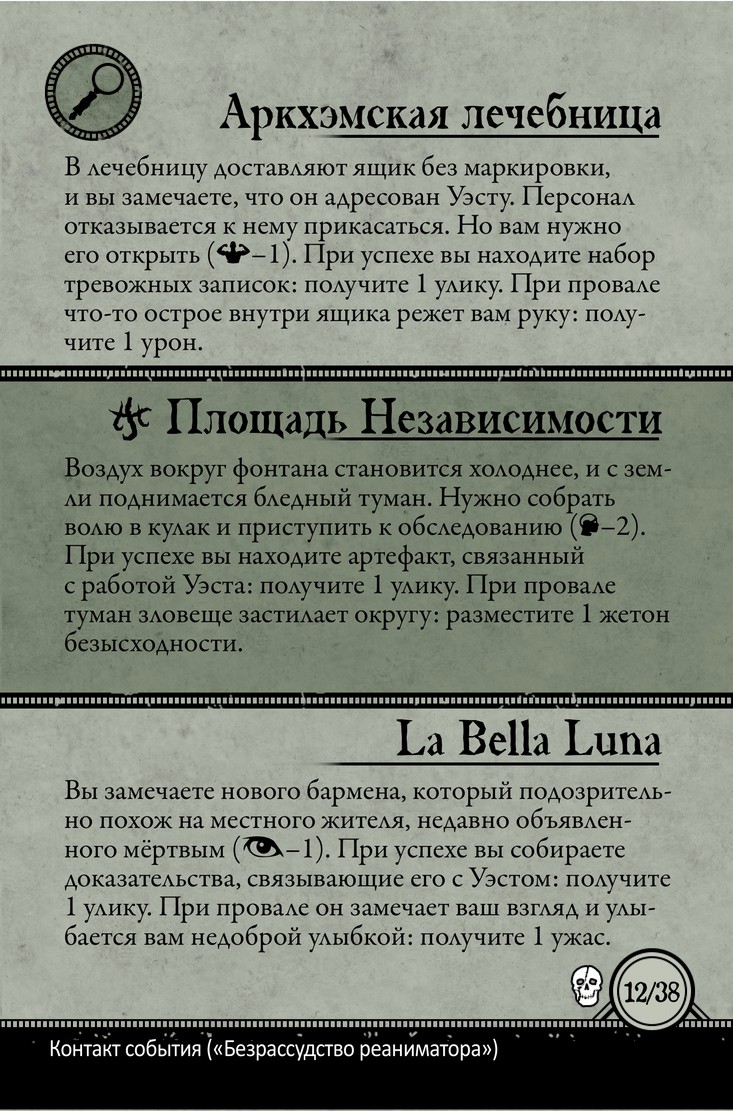 Аркхэмская лечебница

В лечебницу доставляют ящик без маркировки, и вы замечаете, что он адресован Уэсту. Персонал отказывается к нему прикасаться. Но вам нужно его открыть (–1). При успехе вы находите набор тревожных записок: получите 1 улику. При провале что-то острое внутри ящика режет вам руку: получите 1 урон.

Площадь Независимости

Воздух вокруг фонтана становится холоднее, и с земли поднимается бледный туман. Нужно собрать волю в кулак и приступить к обследованию (–2). При успехе вы находите артефакт, связанный с работой Уэста: получите 1 улику. При провале туман зловеще застилает округу: разместите 1 жетон безысходности.

La Bella Luna

Вы замечаете нового бармена, который подозрительно похож на местного жителя, недавно объявленного мёртвым (–1). При успехе вы собираете доказательства, связывающие его с Уэстом: получите 1 улику. При провале он замечает ваш взгляд и улыбается вам недоброй улыбкой: получите 1 ужас.

12/38

Контакт события («Безрассудство реаниматора»)